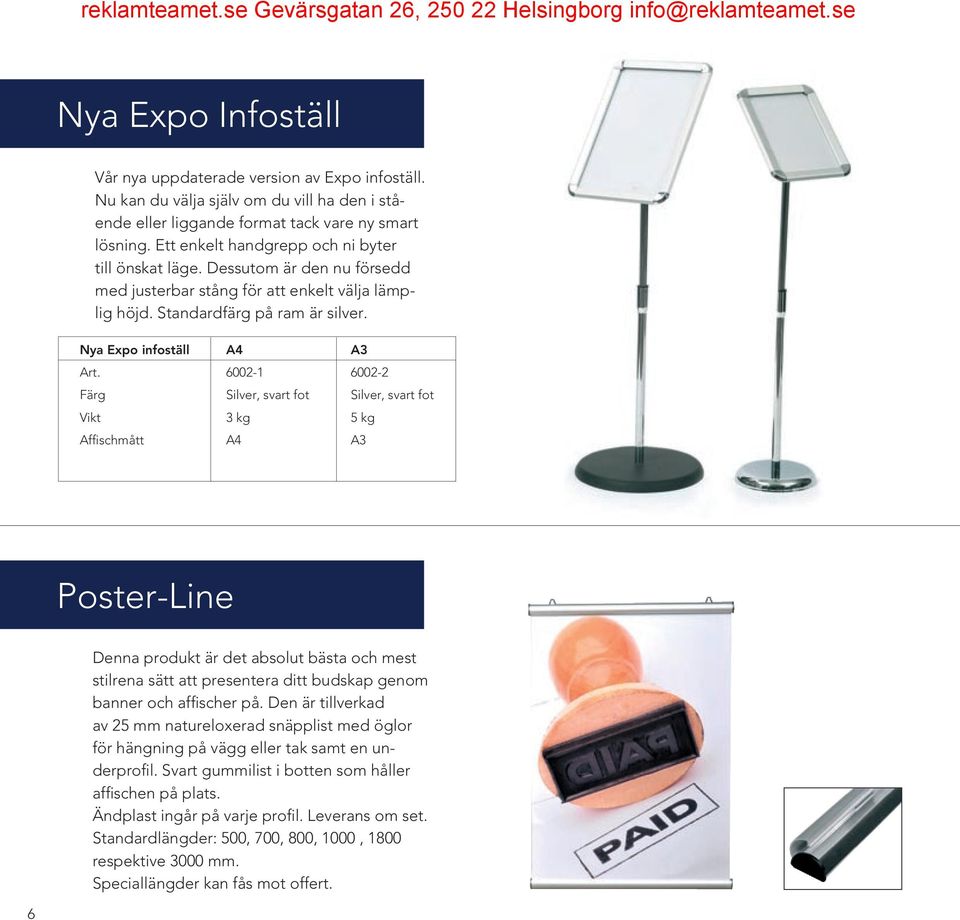 reklamteamet.se Gevärsgatan 26, 250 22 Helsingborg info@reklamteamet.se

Nya Expo Infoställ

Vår nya uppdaterade version av Expo infoställ. Nu kan du välja själv om du vill ha den i stående eller liggande format tack vare ny smart lösning. Ett enkelt handgrepp och ni byter till önskat läge. Dessutom är den nu försedd med justerbar stång för att enkelt välja lämplig höjd. Standardfärg på ram är silver.

| Nya Expo infoställ | A4 | A3 |
|---|---|---|
| Art. | 6002-1 | 6002-2 |
| Färg | Silver, svart fot | Silver, svart fot |
| Vikt | 3 kg | 5 kg |
| Affischmått | A4 | A3 |

Poster-Line

Denna produkt är det absolut bästa och mest stilrena sätt att presentera ditt budskap genom banner och affischer på. Den är tillverkad av 25 mm natureloxerad snäpplist med öglor för hängning på vägg eller tak samt en underprofil. Svart gummilist i botten som håller affischen på plats.
Ändplast ingår på varje profil. Leverans om set.
Standardlängder: 500, 700, 800, 1000 , 1800 respektive 3000 mm.
Speciallängder kan fås mot offert.

PAID

PAID

6